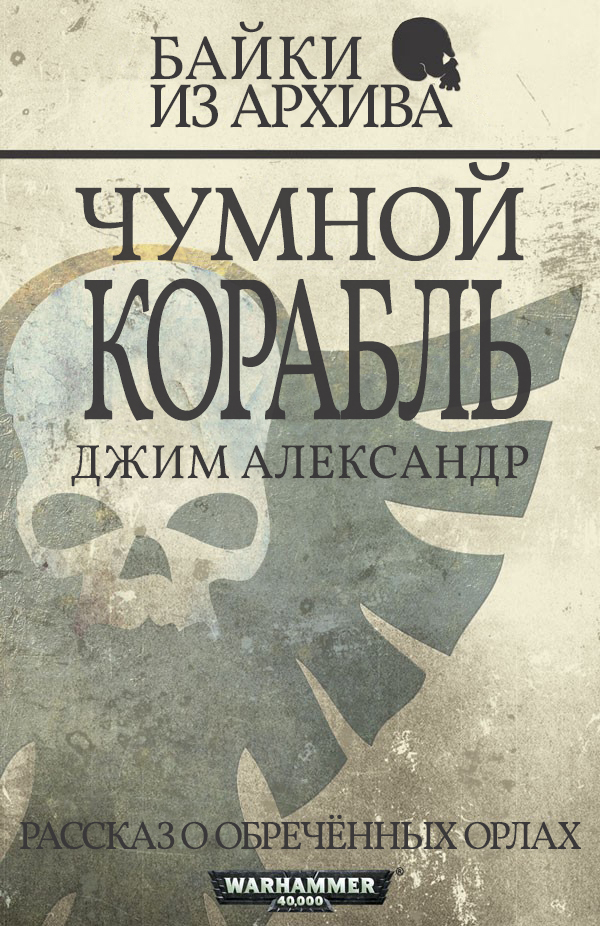 БАЙКИ
ИЗ АРХИВА

ЧУМНОЙ
КОРАБЛЬ

ДЖИМ АЛЕКСАНДР

РАССКАЗ О ОБРЕЧЁННЫХ ОРЛАХ

WARHAMMER
40,000